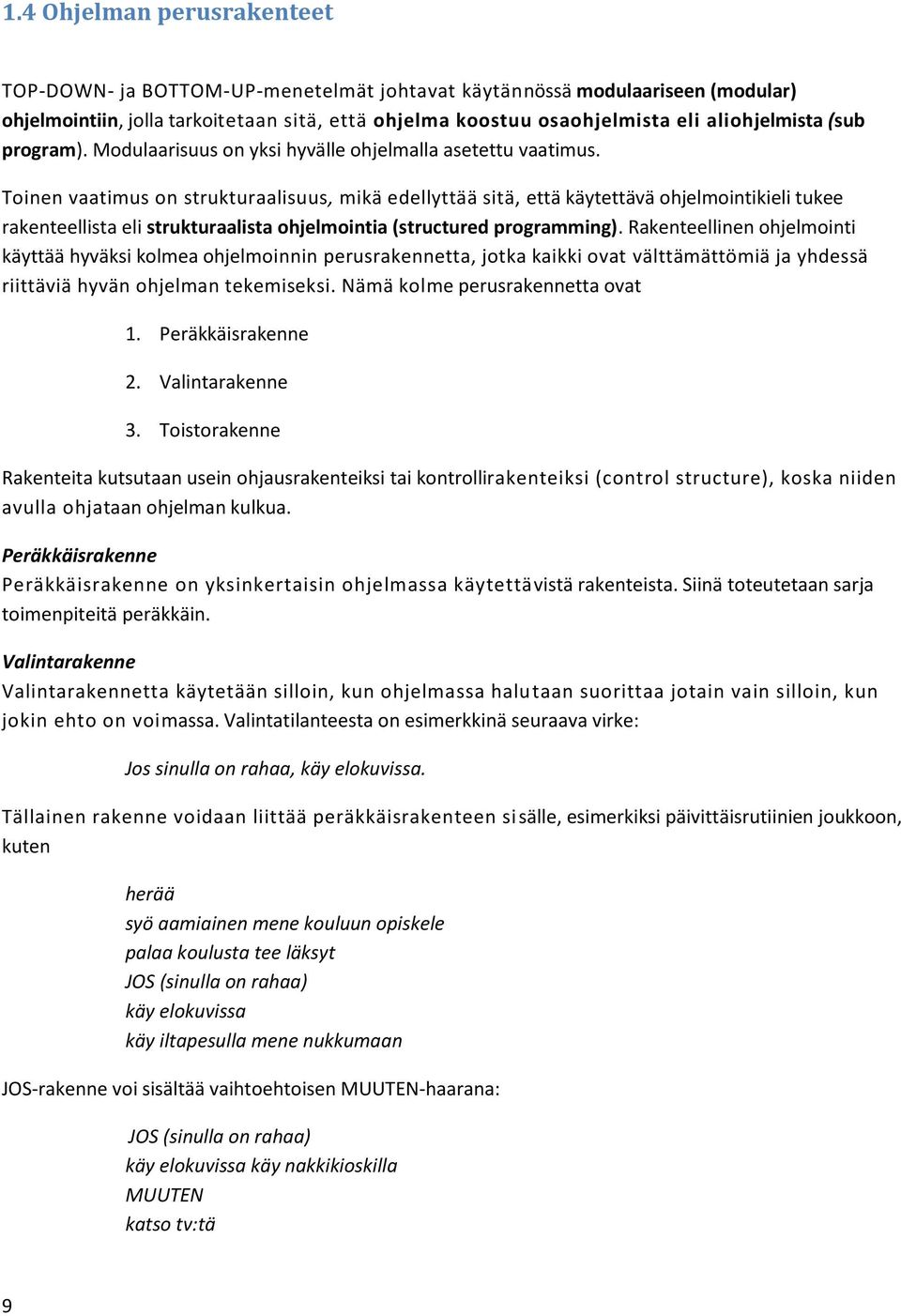 1.4 Ohjelman perusrakenteet

TOP-DOWN- ja BOTTOM-UP-menetelmät johtavat käytännössä modulaariseen (modular) ohjelmointiin, jolla tarkoitetaan sitä, että ohjelma koostuu osaohjelmista eli aliohjelmista (sub program). Modulaarisuus on yksi hyvälle ohjelmalla asetettu vaatimus.

Toinen vaatimus on strukturaalisuus, mikä edellyttää sitä, että käytettävä ohjelmointikieli tukee rakenteellista eli strukturaalista ohjelmointia (structured programming). Rakenteellinen ohjelmointi käyttää hyväksi kolmea ohjelmoinnin perusrakennetta, jotka kaikki ovat välttämättömiä ja yhdessä riittäviä hyvän ohjelman tekemiseksi. Nämä kolme perusrakennetta ovat

1. Peräkkäisrakenne
2. Valintarakenne
3. Toistorakenne

Rakenteita kutsutaan usein ohjausrakenteiksi tai kontrollirakenteiksi (control structure), koska niiden avulla ohjataan ohjelman kulkua.

Peräkkäisrakenne
Peräkkäisrakenne on yksinkertaisin ohjelmassa käytettävistä rakenteista. Siinä toteutetaan sarja toimenpiteitä peräkkäin.

Valintarakenne
Valintarakennetta käytetään silloin, kun ohjelmassa halutaan suorittaa jotain vain silloin, kun jokin ehto on voimassa. Valintatilanteesta on esimerkkinä seuraava virke:

Jos sinulla on rahaa, käy elokuvissa.

Tällainen rakenne voidaan liittää peräkkäisrakenteen sisälle, esimerkiksi päivittäisrutiinien joukkoon, kuten

herää
syö aamiainen mene kouluun opiskele
palaa koulusta tee läksyt
JOS (sinulla on rahaa)
käy elokuvissa
käy iltapesulla mene nukkumaan

JOS-rakenne voi sisältää vaihtoehtoisen MUUTEN-haarana:

JOS (sinulla on rahaa)
käy elokuvissa käy nakkikioskilla
MUUTEN
katso tv:tä

9